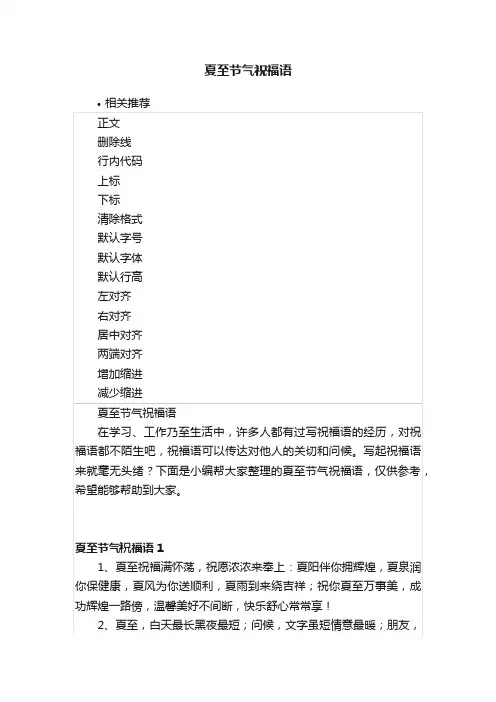 夏至节气祝福语

• 相关推荐

正文
删除线
行内代码
上标
下标
清除格式
默认字号
默认字体
默认行高
左对齐
右对齐
居中对齐
两端对齐
增加缩进
减少缩进

夏至节气祝福语

在学习、工作乃至生活中，许多人都有过写祝福语的经历，对祝福语都不陌生吧，祝福语可以传达对他人的关切和问候。写起祝福语来就毫无头绪？下面是小编帮大家整理的夏至节气祝福语，仅供参考，希望能够帮助到大家。

夏至节气祝福语 1

1、夏至祝福满怀荡，祝愿浓浓来奉上：夏阳伴你拥辉煌，夏泉润你保健康，夏风为你送顺利，夏雨到来绕吉祥；祝你夏至万事美，成功辉煌一路傍，温馨美好不间断，快乐舒心常常享！

2、夏至，白天最长黑夜最短；问候，文字虽短情意最暖；朋友，